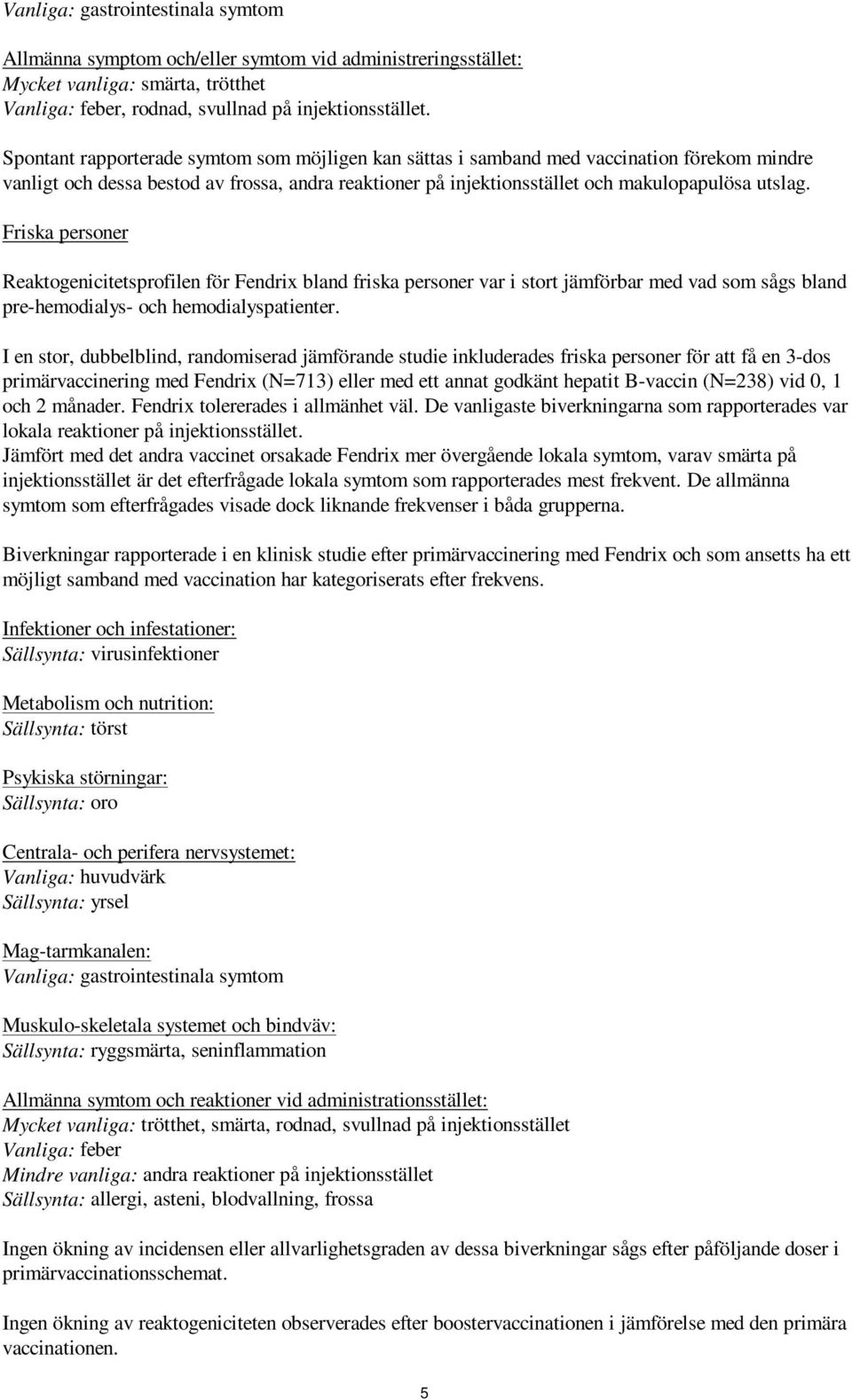 Vanliga: gastrointestinala symtom

Allmänna symptom och/eller symtom vid administreringsstället:
Mycket vanliga: smärta, trötthet
Vanliga: feber, rodnad, svullnad på injektionsstället.

Spontant rapporterade symtom som möjligen kan sättas i samband med vaccination förekom mindre vanligt och dessa bestod av frossa, andra reaktioner på injektionsstället och makulopapulösa utslag.

Friska personer

Reaktogenicitetsprofilen för Fendrix bland friska personer var i stort jämförbar med vad som sågs bland pre-hemodialys- och hemodialyspatienter.

I en stor, dubbelblind, randomiserad jämförande studie inkluderades friska personer för att få en 3-dos primärvaccinering med Fendrix (N=713) eller med ett annat godkänt hepatit B-vaccin (N=238) vid 0, 1 och 2 månader. Fendrix tolererades i allmänhet väl. De vanligaste biverkningarna som rapporterades var lokala reaktioner på injektionsstället.
Jämfört med det andra vaccinet orsakade Fendrix mer övergående lokala symtom, varav smärta på injektionsstället är det efterfrågade lokala symtom som rapporterades mest frekvent. De allmänna symtom som efterfrågades visade dock liknande frekvenser i båda grupperna.

Biverkningar rapporterade i en klinisk studie efter primärvaccinering med Fendrix och som ansetts ha ett möjligt samband med vaccination har kategoriserats efter frekvens.

Infektioner och infestationer:
Sällsynta: virusinfektioner

Metabolism och nutrition:
Sällsynta: törst

Psykiska störningar:
Sällsynta: oro

Centrala- och perifera nervsystemet:
Vanliga: huvudvärk
Sällsynta: yrsel

Mag-tarmkanalen:
Vanliga: gastrointestinala symtom

Muskulo-skeletala systemet och bindväv:
Sällsynta: ryggsmärta, seninflammation

Allmänna symtom och reaktioner vid administrationsstället:
Mycket vanliga: trötthet, smärta, rodnad, svullnad på injektionsstället
Vanliga: feber
Mindre vanliga: andra reaktioner på injektionsstället
Sällsynta: allergi, asteni, blodvallning, frossa

Ingen ökning av incidensen eller allvarlighetsgraden av dessa biverkningar sågs efter påföljande doser i primärvaccinationsschemat.

Ingen ökning av reaktogeniciteten observerades efter boostervaccinationen i jämförelse med den primära vaccinationen.

5